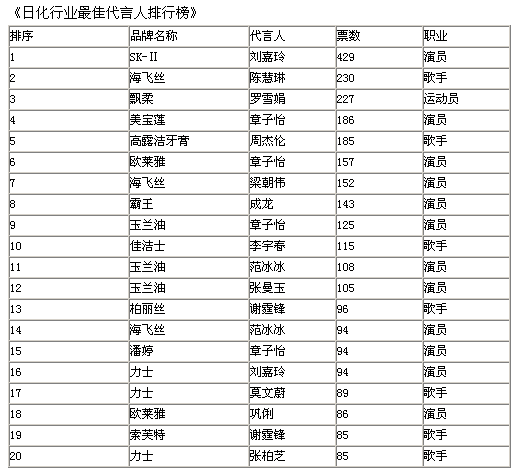 《日化行业最佳代言人排行榜》

| 排序 | 品牌名称 | 代言人 | 票数 | 职业 |
|---|---|---|---|---|
| 1 | SK-II | 刘嘉玲 | 429 | 演员 |
| 2 | 海飞丝 | 陈慧琳 | 230 | 歌手 |
| 3 | 飘柔 | 罗雪娟 | 227 | 运动员 |
| 4 | 美宝莲 | 章子怡 | 186 | 演员 |
| 5 | 高露洁牙膏 | 周杰伦 | 185 | 歌手 |
| 6 | 欧莱雅 | 章子怡 | 157 | 演员 |
| 7 | 海飞丝 | 梁朝伟 | 152 | 演员 |
| 8 | 霸王 | 成龙 | 143 | 演员 |
| 9 | 玉兰油 | 章子怡 | 125 | 演员 |
| 10 | 佳洁士 | 李宇春 | 115 | 歌手 |
| 11 | 玉兰油 | 范冰冰 | 108 | 演员 |
| 12 | 玉兰油 | 张曼玉 | 105 | 演员 |
| 13 | 柏丽丝 | 谢霆锋 | 96 | 歌手 |
| 14 | 海飞丝 | 范冰冰 | 94 | 演员 |
| 15 | 潘婷 | 章子怡 | 94 | 演员 |
| 16 | 力士 | 刘嘉玲 | 94 | 演员 |
| 17 | 力士 | 莫文蔚 | 89 | 歌手 |
| 18 | 欧莱雅 | 巩俐 | 86 | 演员 |
| 19 | 索芙特 | 谢霆锋 | 85 | 歌手 |
| 20 | 力士 | 张柏芝 | 85 | 歌手 |